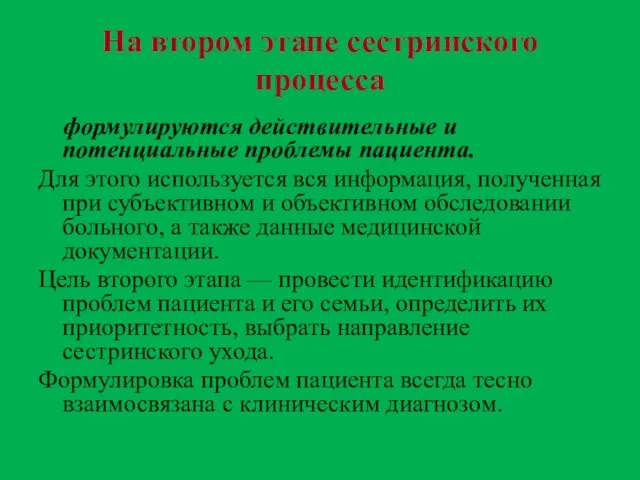 На втором этапе сестринского процесса

формулируются действительные и потенциальные проблемы пациента.

Для этого используется вся информация, полученная при субъективном и объективном обследовании больного, а также данные медицинской документации.

Цель второго этапа — провести идентификацию проблем пациента и его семьи, определить их приоритетность, выбрать направление сестринского ухода.

Формулировка проблем пациента всегда тесно взаимосвязана с клиническим диагнозом.